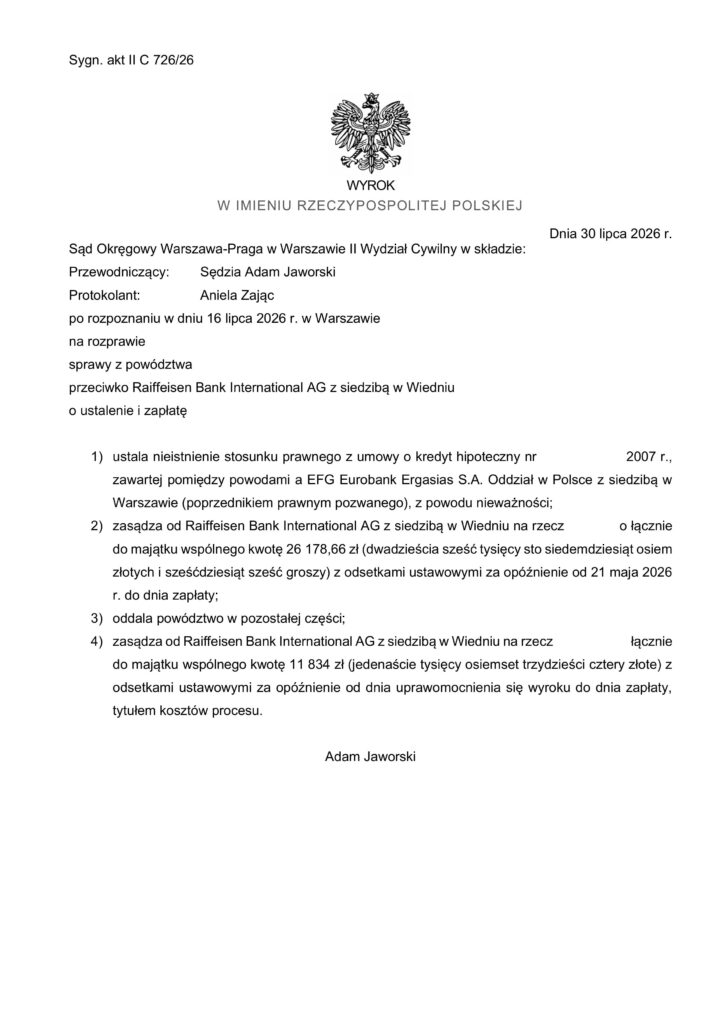 Sygn. akt II C 726/26

WYROK
W IMIENIU RZECZYPOSPOLITEJ POLSKIEJ

Dnia 30 lipca 2026 r.

Sąd Okręgowy Warszawa-Praga w Warszawie II Wydział Cywilny w składzie:
Przewodniczący: Sędzia Adam Jaworski
Protokolant: Aniela Zając
po rozpoznaniu w dniu 16 lipca 2026 r. w Warszawie
na rozprawie
sprawy z powództwa
przeciwko Raiffeisen Bank International AG z siedzibą w Wiedniu
o ustalenie i zapłatę

1) ustala nieistnienie stosunku prawnego z umowy o kredyt hipoteczny nr 2007 r., zawartej pomiędzy powodami a EFG Eurobank Ergasias S.A. Oddział w Polsce z siedzibą w Warszawie (poprzednikiem prawnym pozwanego), z powodu nieważności;
2) zasądza od Raiffeisen Bank International AG z siedzibą w Wiedniu na rzecz o łącznie do majątku wspólnego kwotę 26 178,66 zł (dwadzieścia sześć tysięcy sto siedemdziesiąt osiem złotych i sześćdziesiąt sześć groszy) z odsetkami ustawowymi za opóźnienie od 21 maja 2026 r. do dnia zapłaty;
3) oddala powództwo w pozostałej części;
4) zasądza od Raiffeisen Bank International AG z siedzibą w Wiedniu na rzecz łącznie do majątku wspólnego kwotę 11 834 zł (jedenaście tysięcy osiemset trzydzieści cztery złote) z odsetkami ustawowymi za opóźnienie od dnia uprawomocnienia się wyroku do dnia zapłaty, tytułem kosztów procesu.

Adam Jaworski